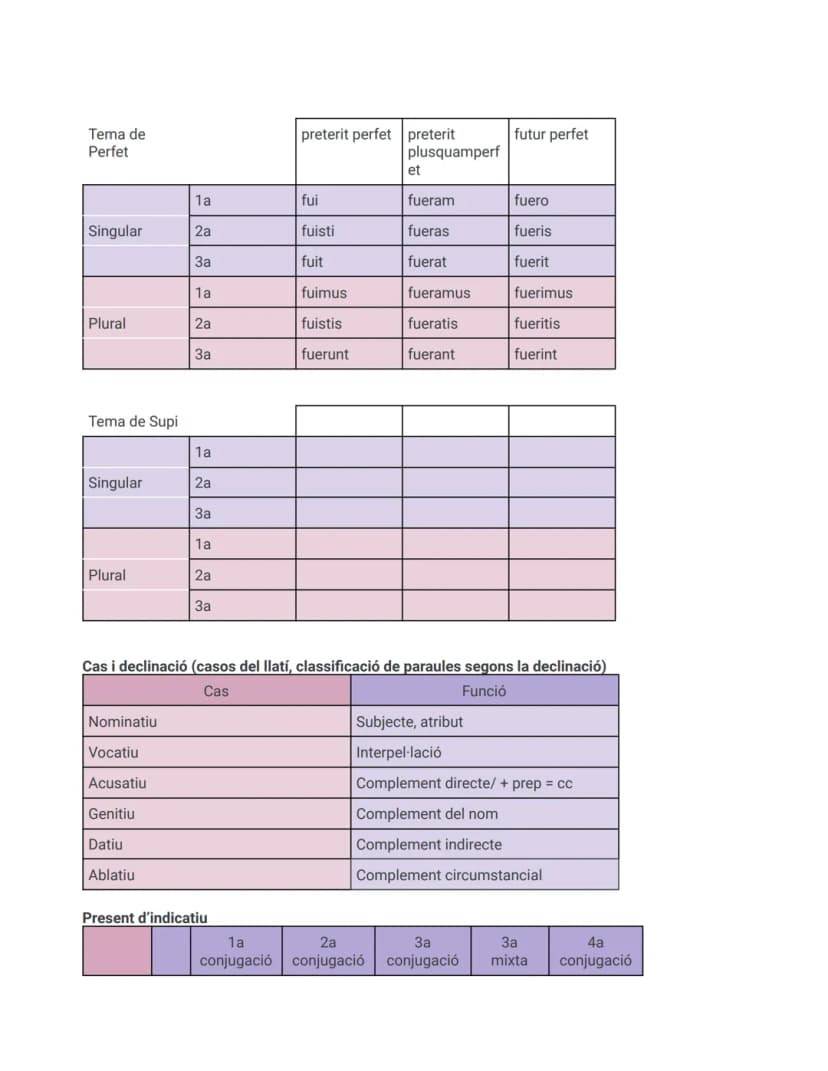 | Tema de Perfet | | preterit perfet | preterit plusquamperfet | futur perfet |
|---|---|---|---|---|
| | 1a | fui | fueram | fuero |
| Singular | 2a | fuisti | fueras | fueris |
| | 3a | fuit | fuerat | fuerit |
| | 1a | fuimus | fueramus | fuerimus |
| Plural | 2a | fuistis | fueratis | fueritis |
| | 3a | fuerunt | fuerant | fuerint |

| Tema de Supi | | | | |
|---|---|---|---|---|
| | 1a | | | |
| Singular | 2a | | | |
| | 3a | | | |
| | 1a | | | |
| Plural | 2a | | | |
| | 3a | | | |

Cas i declinació (casos del llatí, classificació de paraules segons la declinació)

| Cas | Funció |
|---|---|
| Nominatiu | Subjecte, atribut |
| Vocatiu | Interpel·lació |
| Acusatiu | Complement directe/ + prep = cc |
| Genitiu | Complement del nom |
| Datiu | Complement indirecte |
| Ablatiu | Complement circumstancial |

Present d'indicatiu

| | | 1a conjugació | 2a conjugació | 3a conjugació | 3a mixta | 4a conjugació |
|---|---|---|---|---|---|---|